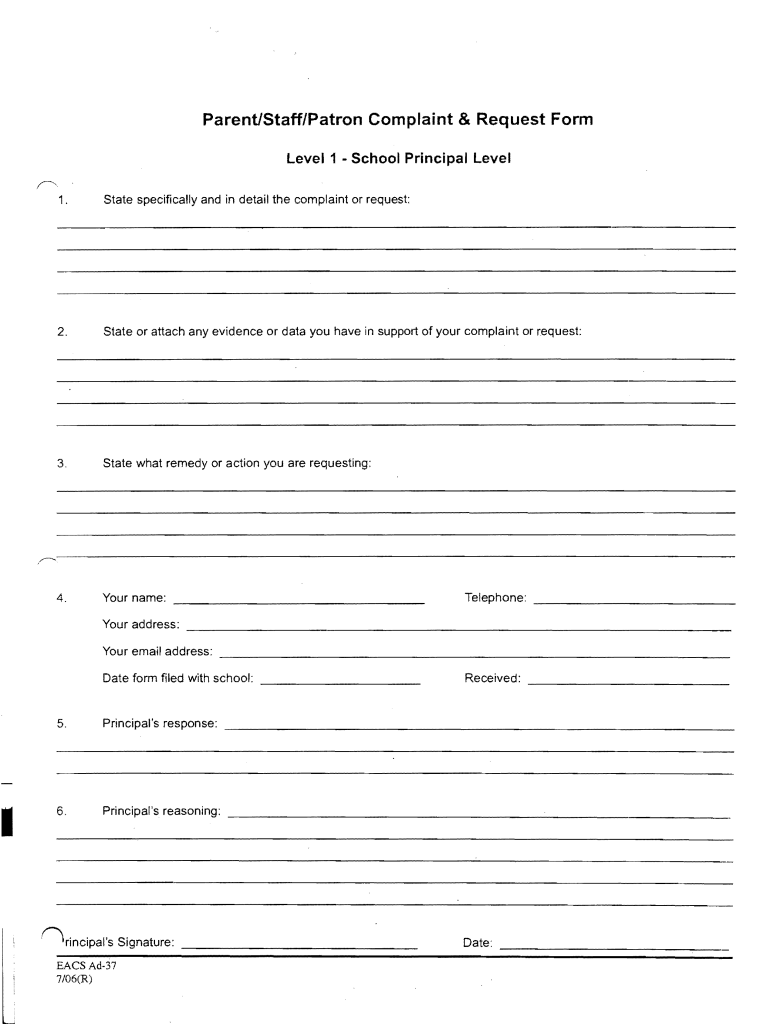 Parent/Staff/Patron Complaint & Request Form

Level 1 - School Principal Level

1. State specifically and in detail the complaint or request:

2. State or attach any evidence or data you have in support of your complaint or request:

3. State what remedy or action you are requesting:

4. Your name: Telephone:

Your address:

Your email address:

Date form filed with school: Received:

5. Principal's response:

6. Principal's reasoning:

rincipal's Signature: Date:

EACS Ad-37
7/06(R)